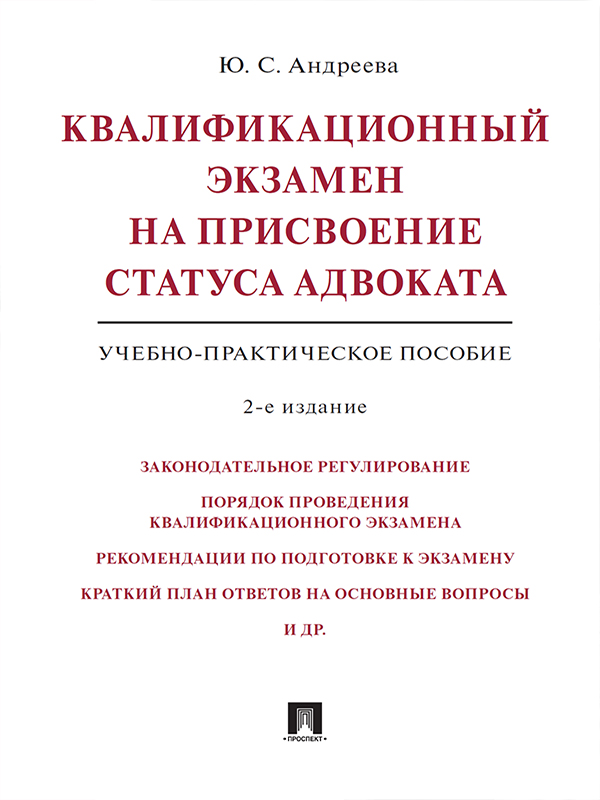 Ю. С. Андреева

КВАЛИФИКАЦИОННЫЙ ЭКЗАМЕН НА ПРИСВОЕНИЕ СТАТУСА АДВОКАТА

УЧЕБНО-ПРАКТИЧЕСКОЕ ПОСОБИЕ

2-е издание

ЗАКОНОДАТЕЛЬНОЕ РЕГУЛИРОВАНИЕ

ПОРЯДОК ПРОВЕДЕНИЯ КВАЛИФИКАЦИОННОГО ЭКЗАМЕНА

РЕКОМЕНДАЦИИ ПО ПОДГОТОВКЕ К ЭКЗАМЕНУ

КРАТКИЙ ПЛАН ОТВЕТОВ НА ОСНОВНЫЕ ВОПРОСЫ

И ДР.

ПРОСПЕКТ